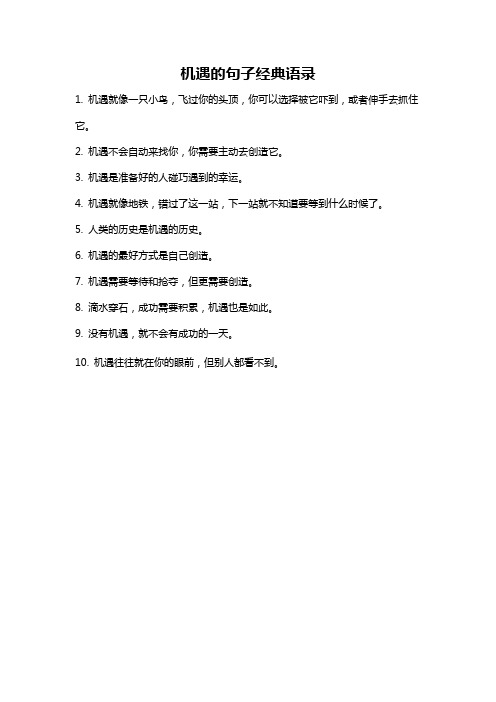 机遇的句子经典语录

1. 机遇就像一只小鸟，飞过你的头顶，你可以选择被它吓到，或者伸手去抓住它。

2. 机遇不会自动来找你，你需要主动去创造它。

3. 机遇是准备好的人碰巧遇到的幸运。

4. 机遇就像地铁，错过了这一站，下一站就不知道要等到什么时候了。

5. 人类的历史是机遇的历史。

6. 机遇的最好方式是自己创造。

7. 机遇需要等待和抢夺，但更需要创造。

8. 滴水穿石，成功需要积累，机遇也是如此。

9. 没有机遇，就不会有成功的一天。

10. 机遇往往就在你的眼前，但别人都看不到。